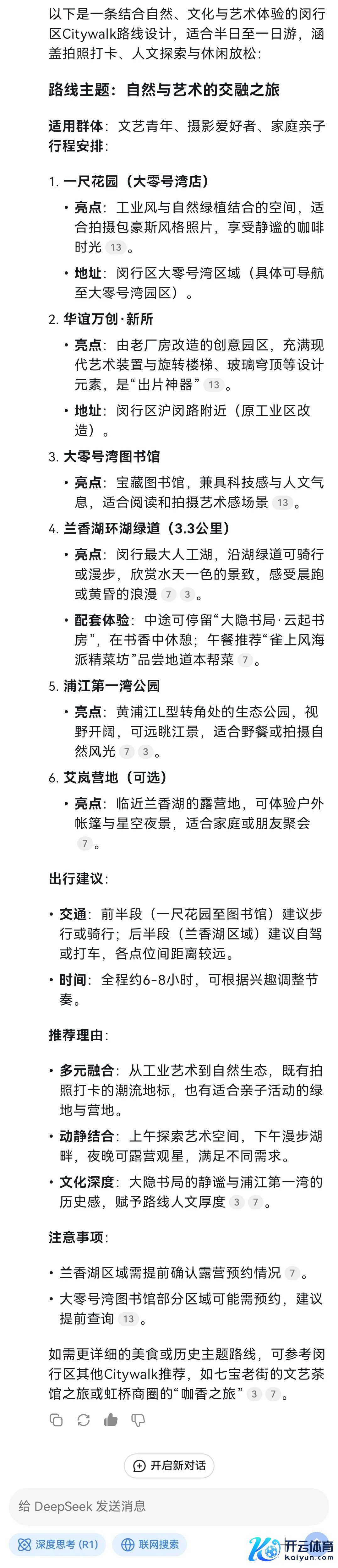 以下是一条结合自然、文化与艺术体验的闵行区Citywalk路线设计，适合半日至一日游，涵盖拍照打卡、人文探索与休闲放松：

路线主题：自然与艺术的交融之旅

适用群体：文艺青年、摄影爱好者、家庭亲子
行程安排：

1. 一尺花园（大零号湾店）
• 亮点：工业风与自然绿植结合的空间，适合拍摄包豪斯风格照片，享受静谧的咖啡时光 13 。
• 地址：闵行区大零号湾区域（具体可导航至大零号湾园区）。

2. 华谊万创·新所
• 亮点：由老厂房改造的创意园区，充满现代艺术装置与旋转楼梯、玻璃穹顶等设计元素，是“出片神器” 13 。
• 地址：闵行区沪闵路附近（原工业区改造）。

3. 大零号湾图书馆
• 亮点：宝藏图书馆，兼具科技感与人文气息，适合阅读和拍摄艺术感场景 13 。

4. 兰香湖环湖绿道（3.3公里）
• 亮点：闵行最大人工湖，沿湖绿道可骑行或漫步，欣赏水天一色的景致，感受晨跑或黄昏的浪漫 7 3 。
• 配套体验：中途可停留“大隐书局·云起书房”，在书香中休憩；午餐推荐“雀上风海派精菜坊”品尝地道本帮菜 7 。

5. 浦江第一湾公园
• 亮点：黄浦江L型转角处的生态公园，视野开阔，可远眺江景，适合野餐或拍摄自然风光 7 3 。

6. 艾岚营地（可选）
• 亮点：临近兰香湖的露营地，可体验户外帐篷与星空夜景，适合家庭或朋友聚会 7 。

出行建议：

• 交通：前半段（一尺花园至图书馆）建议步行或骑行；后半段（兰香湖区域）建议自驾或打车，各点位间距离较远。
• 时间：全程约6-8小时，可根据兴趣调整节奏。

推荐理由：

• 多元融合：从工业艺术到自然生态，既有拍照打卡的潮流地标，也有适合亲子活动的绿地与营地。
• 动静结合：上午探索艺术空间，下午漫步湖畔，夜晚可露营观星，满足不同需求。
• 文化深度：大隐书局的静谧与浦江第一湾的历史感，赋予路线人文厚度 3 7 。

注意事项：

• 兰香湖区域需提前确认露营预约情况 7 。
• 大零号湾图书馆部分区域可能需预约，建议提前查询 13 。

如需更详细的美食或历史主题路线，可参考闵行区其他Citywalk推荐，如七宝老街的文艺茶馆之旅或虹桥商圈的“咖香之旅” 3 7 。

开启新对话

给 DeepSeek 发送消息

深度思考 (R1)
联网搜索

开云体育
kaiyun.com